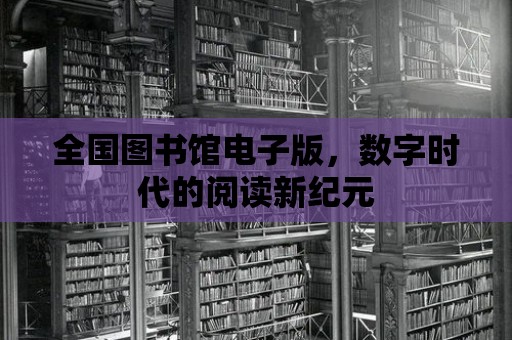 全国图书馆电子版，数字时代的阅读新纪元